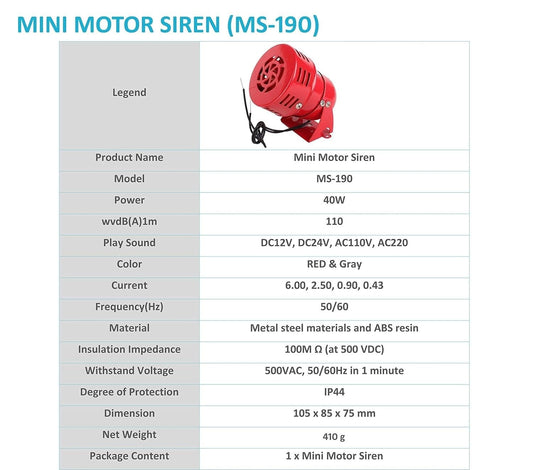 MINI MOTOR SIREN (MS-190)

| Legend | |
|---|---|
| Product Name | Mini Motor Siren |
| Model | MS-190 |
| Power | 40W |
| wvdB(A)1m | 110 |
| Play Sound | DC12V, DC24V, AC110V, AC220 |
| Color | RED & Gray |
| Current | 6.00, 2.50, 0.90, 0.43 |
| Frequency(Hz) | 50/60 |
| Material | Metal steel materials and ABS resin |
| Insulation Impedance | 100M Ω (at 500 VDC) |
| Withstand Voltage | 500VAC, 50/60Hz in 1 minute |
| Degree of Protection | IP44 |
| Dimension | 105 x 85 x 75 mm |
| Net Weight | 410 g |
| Package Content | 1 x Mini Motor Siren |